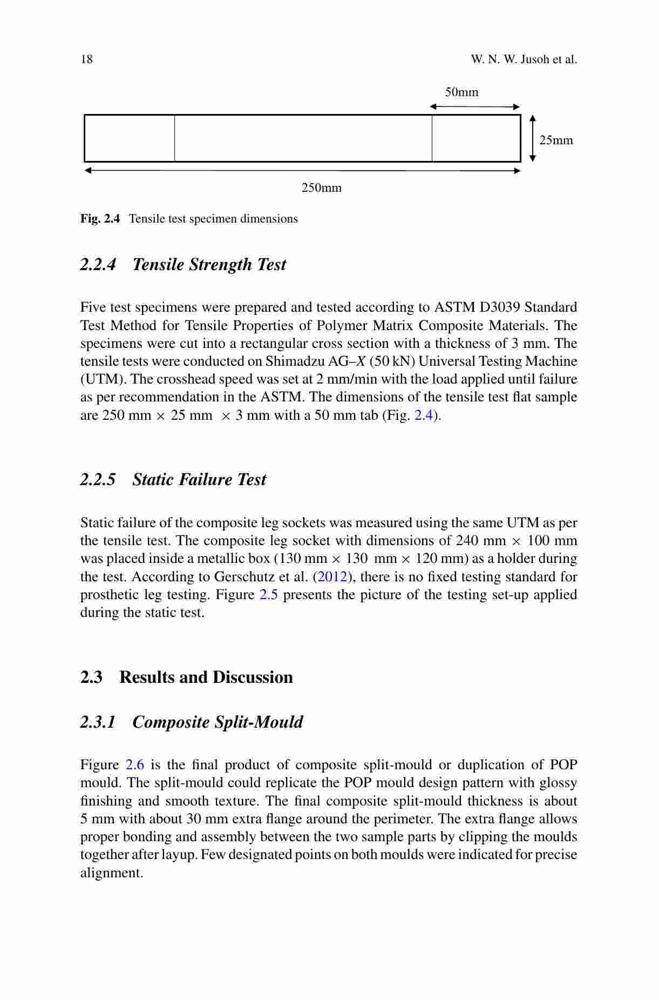 18

W. N. W. Jusoh et al.

50mm

25mm

250mm

Fig. 2.4 Tensile test specimen dimensions

2.2.4 Tensile Strength Test

Five test specimens were prepared and tested according to ASTM D3039 Standard Test Method for Tensile Properties of Polymer Matrix Composite Materials. The specimens were cut into a rectangular cross section with a thickness of 3 mm. The tensile tests were conducted on Shimadzu AG–X (50 kN) Universal Testing Machine (UTM). The crosshead speed was set at 2 mm/min with the load applied until failure as per recommendation in the ASTM. The dimensions of the tensile test flat sample are 250 mm × 25 mm × 3 mm with a 50 mm tab (Fig. 2.4).

2.2.5 Static Failure Test

Static failure of the composite leg sockets was measured using the same UTM as per the tensile test. The composite leg socket with dimensions of 240 mm × 100 mm was placed inside a metallic box (130 mm × 130 mm × 120 mm) as a holder during the test. According to Gerschutz et al. (2012), there is no fixed testing standard for prosthetic leg testing. Figure 2.5 presents the picture of the testing set-up applied during the static test.

2.3 Results and Discussion

2.3.1 Composite Split-Mould

Figure 2.6 is the final product of composite split-mould or duplication of POP mould. The split-mould could replicate the POP mould design pattern with glossy finishing and smooth texture. The final composite split-mould thickness is about 5 mm with about 30 mm extra flange around the perimeter. The extra flange allows proper bonding and assembly between the two sample parts by clipping the moulds together after layup. Few designated points on both moulds were indicated for precise alignment.